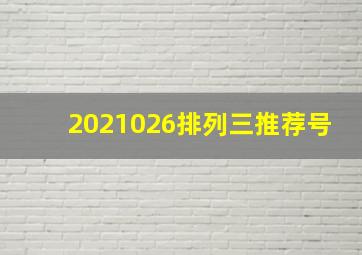 2021026排列三推荐号